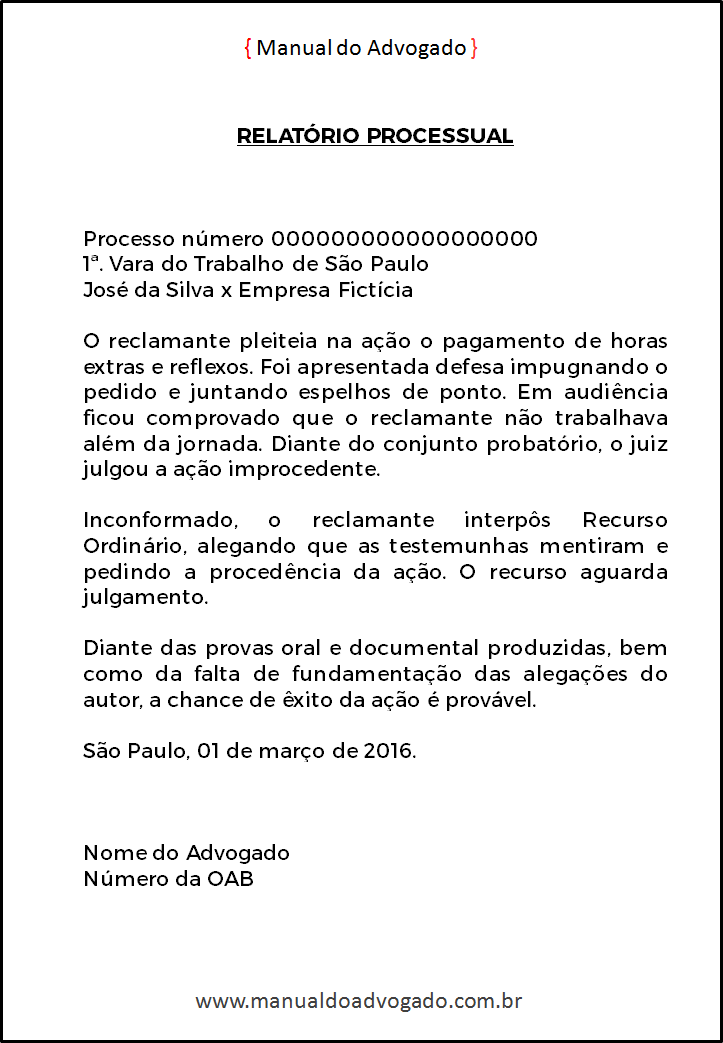 { Manual do Advogado }

RELATÓRIO PROCESSUAL

Processo número 000000000000000000
1ª. Vara do Trabalho de São Paulo
José da Silva x Empresa Fictícia

O reclamante pleiteia na ação o pagamento de horas extras e reflexos. Foi apresentada defesa impugnando o pedido e juntando espelhos de ponto. Em audiência ficou comprovado que o reclamante não trabalhava além da jornada. Diante do conjunto probatório, o juiz julgou a ação improcedente.

Inconformado, o reclamante interpôs Recurso Ordinário, alegando que as testemunhas mentiram e pedindo a procedência da ação. O recurso aguarda julgamento.

Diante das provas oral e documental produzidas, bem como da falta de fundamentação das alegações do autor, a chance de êxito da ação é provável.

São Paulo, 01 de março de 2016.

Nome do Advogado
Número da OAB

www.manualdoadvogado.com.br